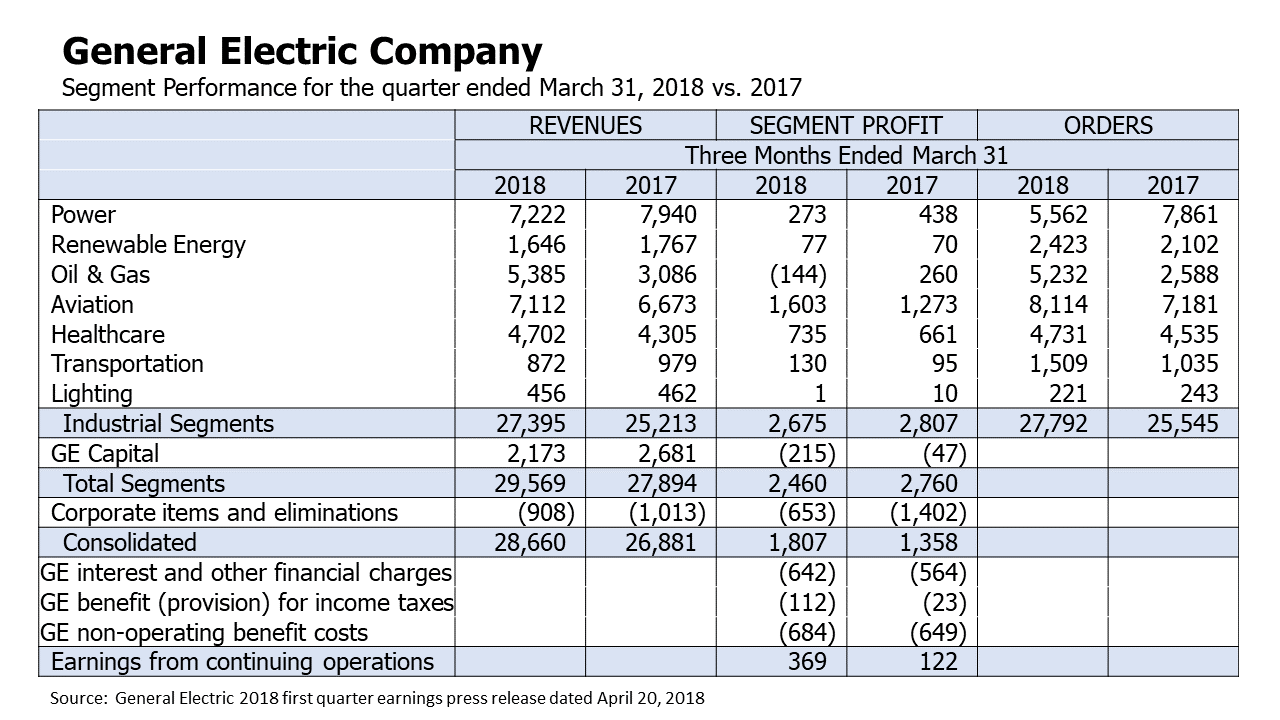 General Electric Company

Segment Performance for the quarter ended March 31, 2018 vs. 2017

| | REVENUES | | SEGMENT PROFIT | | ORDERS | |
|---|---|---|---|---|---|---|
| | Three Months Ended March 31 | | | | | |
| | 2018 | 2017 | 2018 | 2017 | 2018 | 2017 |
| Power | 7,222 | 7,940 | 273 | 438 | 5,562 | 7,861 |
| Renewable Energy | 1,646 | 1,767 | 77 | 70 | 2,423 | 2,102 |
| Oil & Gas | 5,385 | 3,086 | (144) | 260 | 5,232 | 2,588 |
| Aviation | 7,112 | 6,673 | 1,603 | 1,273 | 8,114 | 7,181 |
| Healthcare | 4,702 | 4,305 | 735 | 661 | 4,731 | 4,535 |
| Transportation | 872 | 979 | 130 | 95 | 1,509 | 1,035 |
| Lighting | 456 | 462 | 1 | 10 | 221 | 243 |
| Industrial Segments | 27,395 | 25,213 | 2,675 | 2,807 | 27,792 | 25,545 |
| GE Capital | 2,173 | 2,681 | (215) | (47) | | |
| Total Segments | 29,569 | 27,894 | 2,460 | 2,760 | | |
| Corporate items and eliminations | (908) | (1,013) | (653) | (1,402) | | |
| Consolidated | 28,660 | 26,881 | 1,807 | 1,358 | | |
| GE interest and other financial charges | | | (642) | (564) | | |
| GE benefit (provision) for income taxes | | | (112) | (23) | | |
| GE non-operating benefit costs | | | (684) | (649) | | |
| Earnings from continuing operations | | | 369 | 122 | | |

Source: General Electric 2018 first quarter earnings press release dated April 20, 2018